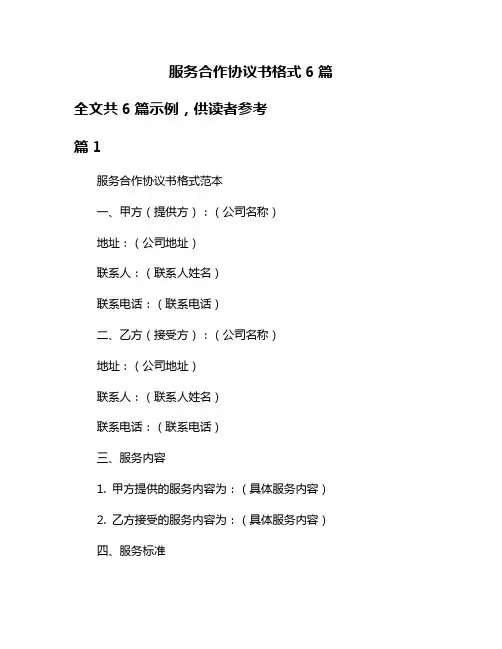 服务合作协议书格式 6 篇

全文共 6 篇示例，供读者参考

篇 1

服务合作协议书格式范本

一、甲方（提供方）：（公司名称）

地址：（公司地址）

联系人：（联系人姓名）

联系电话：（联系电话）

二、乙方（接受方）：（公司名称）

地址：（公司地址）

联系人：（联系人姓名）

联系电话：（联系电话）

三、服务内容

1. 甲方提供的服务内容为：（具体服务内容）

2. 乙方接受的服务内容为：（具体服务内容）

四、服务标准